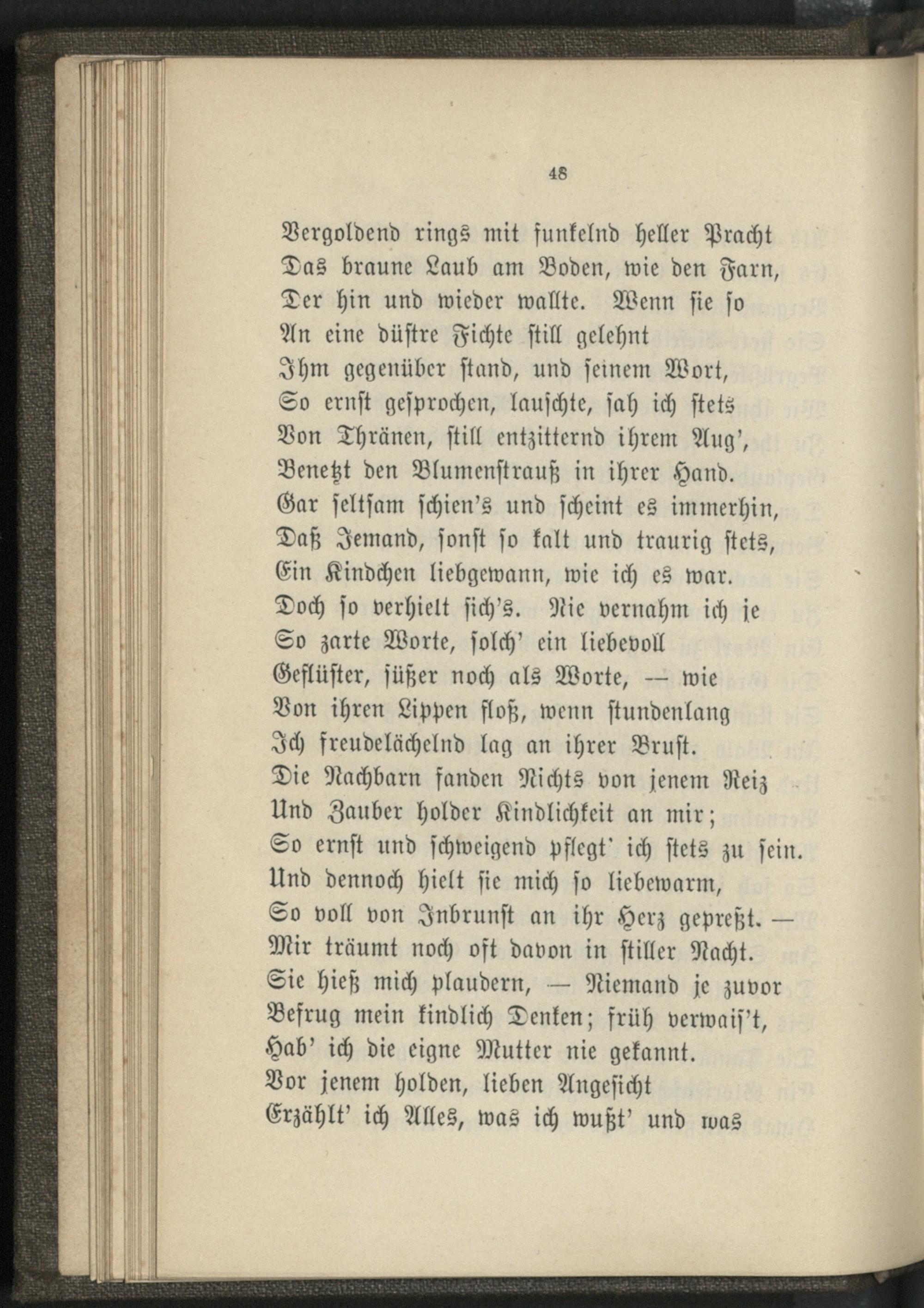 48

Vergoldend rings mit funkelnd heller Pracht
Das braune Laub am Boden, wie den Farn,
Der hin und wieder wallte. Wenn sie so
An eine düstre Fichte still gelehnt
Ihm gegenüber stand, und seinem Wort,
So ernst gesprochen, lauschte, sah ich stets
Von Thränen, still entzitternd ihrem Aug',
Benetzt den Blumenstrauß in ihrer Hand.
Gar seltsam schien's und scheint es immerhin,
Daß Jemand, sonst so kalt und traurig stets,
Ein Kindchen liebgewann, wie ich es war.
Doch so verhielt sich's. Nie vernahm ich je
So zarte Worte, solch' ein liebevoll
Geflüster, süßer noch als Worte, — wie
Von ihren Lippen floß, wenn stundenlang
Ich freudelächelnd lag an ihrer Brust.
Die Nachbarn fanden Nichts von jenem Reiz
Und Zauber holder Kindlichkeit an mir;
So ernst und schweigend pflegt' ich stets zu sein.
Und dennoch hielt sie mich so liebewarm,
So voll von Inbrunst an ihr Herz gepreßt. —
Mir träumt noch oft davon in stiller Nacht.
Sie hieß mich plaudern, — Niemand je zuvor
Befrug mein kindlich Denken; früh verwais't,
Hab' ich die eigne Mutter nie gekannt.
Vor jenem holden, lieben Angesicht
Erzählt' ich Alles, was ich wußt' und was